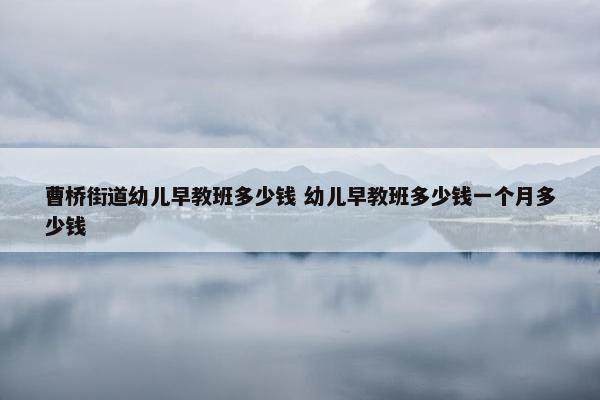 曹桥街道幼儿早教班多少钱 幼儿早教班多少钱一个月多少钱